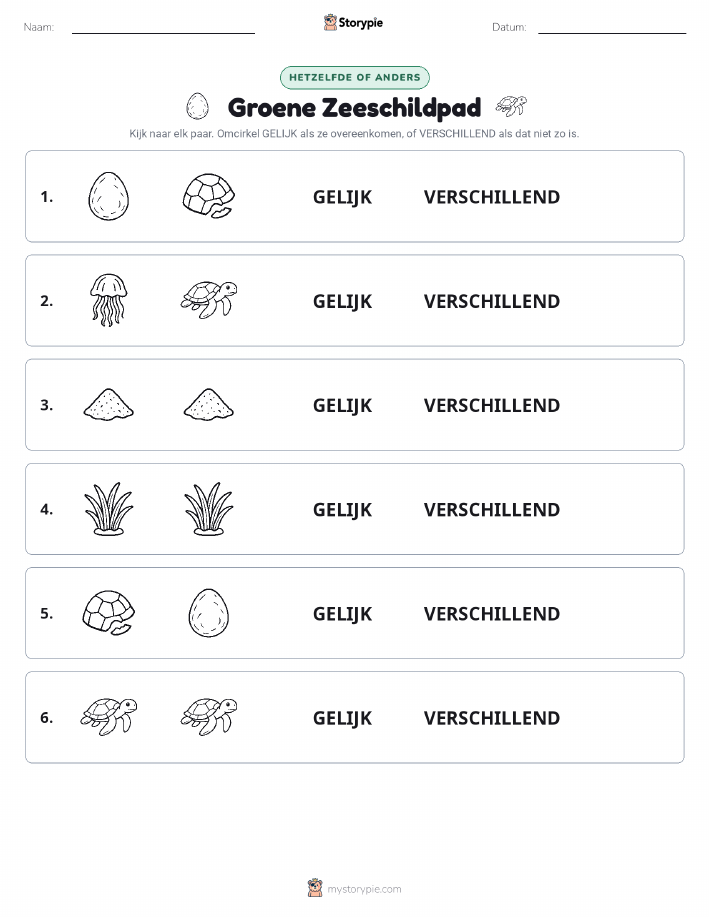 Naam:

Storypie

Datum:

HETZELFDE OF ANDERS

Groene Zeeschildpad

Kijk naar elk paar. Omcirkel GELIJK als ze overeenkomen, of VERSCHILLEND als dat niet zo is.

1. GELIJK VERSCHILLEND

2. GELIJK VERSCHILLEND

3. GELIJK VERSCHILLEND

4. GELIJK VERSCHILLEND

5. GELIJK VERSCHILLEND

6. GELIJK VERSCHILLEND

mystorypie.com